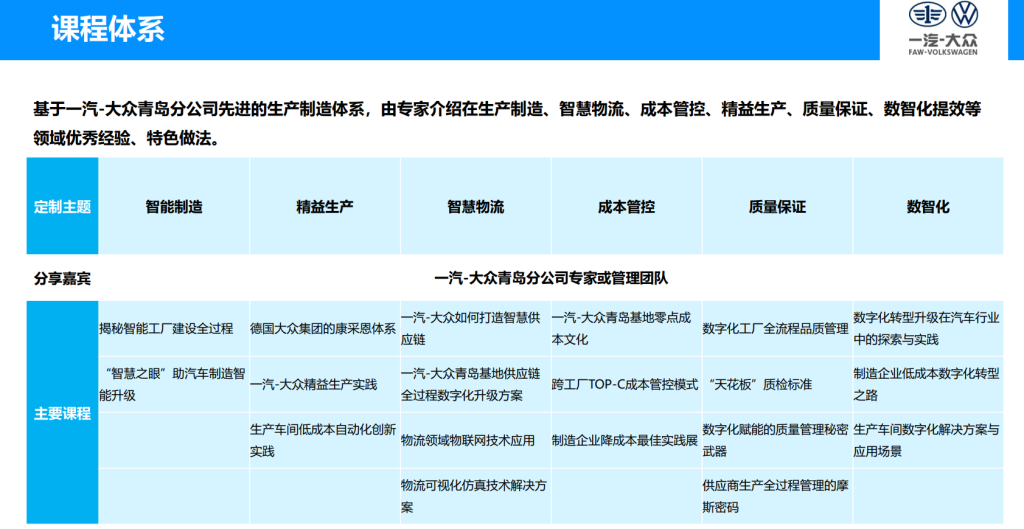 课程体系

一汽-大众
FAW-VOLKSWAGEN

基于一汽-大众青岛分公司先进的生产制造体系，由专家介绍在生产制造、智慧物流、成本管控、精益生产、质量保证、数智化提效等领域优秀经验、特色做法。

| 定制主题 | 智能制造 | 精益生产 | 智慧物流 | 成本管控 | 质量保证 | 数智化 |
|---|---|---|---|---|---|---|
| 分享嘉宾 | 一汽-大众青岛分公司专家或管理团队 | | | | | |
| 主要课程 | 揭秘智能工厂建设全过程 | 德国大众集团的康采恩体系 | 一汽-大众如何打造智慧供应链 | 一汽-大众青岛基地零点成本文化 | 数字化工厂全流程品质管理 | 数字化转型升级在汽车行业中的探索与实践 |
| | “智慧之眼”助汽车制造智能升级 | 一汽-大众精益生产实践 | 一汽-大众青岛基地供应链全过程数字化升级方案 | 跨工厂TOP-C成本管控模式 | “天花板”质检标准 | 制造企业低成本数字化转型之路 |
| | | 生产车间低成本自动化创新实践 | 物流领域物联网技术应用 | 制造企业降成本最佳实践展 | 数字化赋能的质量管理秘密武器 | 生产车间数字化解决方案与应用场景 |
| | | | 物流可视化仿真技术解决方案 | | 供应商生产全过程管理的摩斯密码 | |